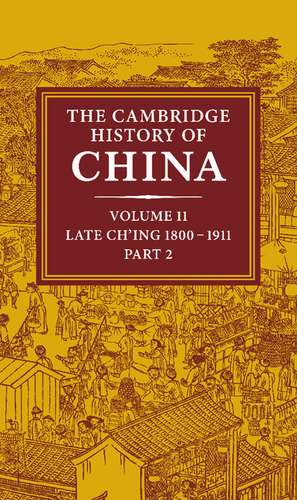 THE CAMBRIDGE HISTORY OF CHINA

VOLUME 11
LATE CH'ING 1800 – 1911
PART 2